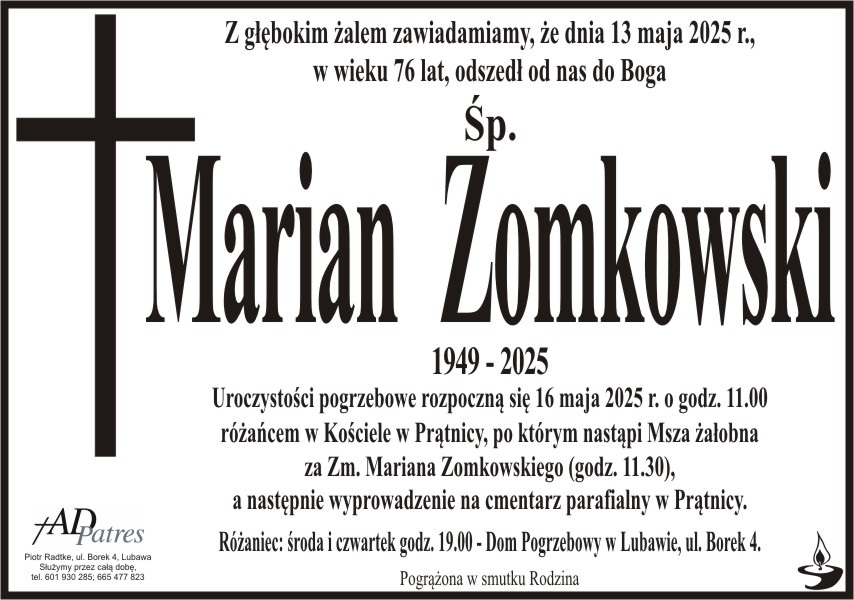 Z głębokim żalem zawiadamiamy, że dnia 13 maja 2025 r., w wieku 76 lat, odszedł od nas do Boga

Śp.

Marian Zomkowski

1949 - 2025

Uroczystości pogrzebowe rozpoczną się 16 maja 2025 r. o godz. 11.00 różańcem w Kościele w Prątnicy, po którym nastąpi Msza żałobna za Zm. Mariana Zomkowskiego (godz. 11.30), a następnie wyprowadzenie na cmentarz parafialny w Prątnicy.

Różaniec: środa i czwartek godz. 19.00 - Dom Pogrzebowy w Lubawie, ul. Borek 4.

Pogrążona w smutku Rodzina

AD Patres
Piotr Radtke, ul. Borek 4, Lubawa
Służymy przez całą dobę,
tel. 601 930 285; 665 477 823